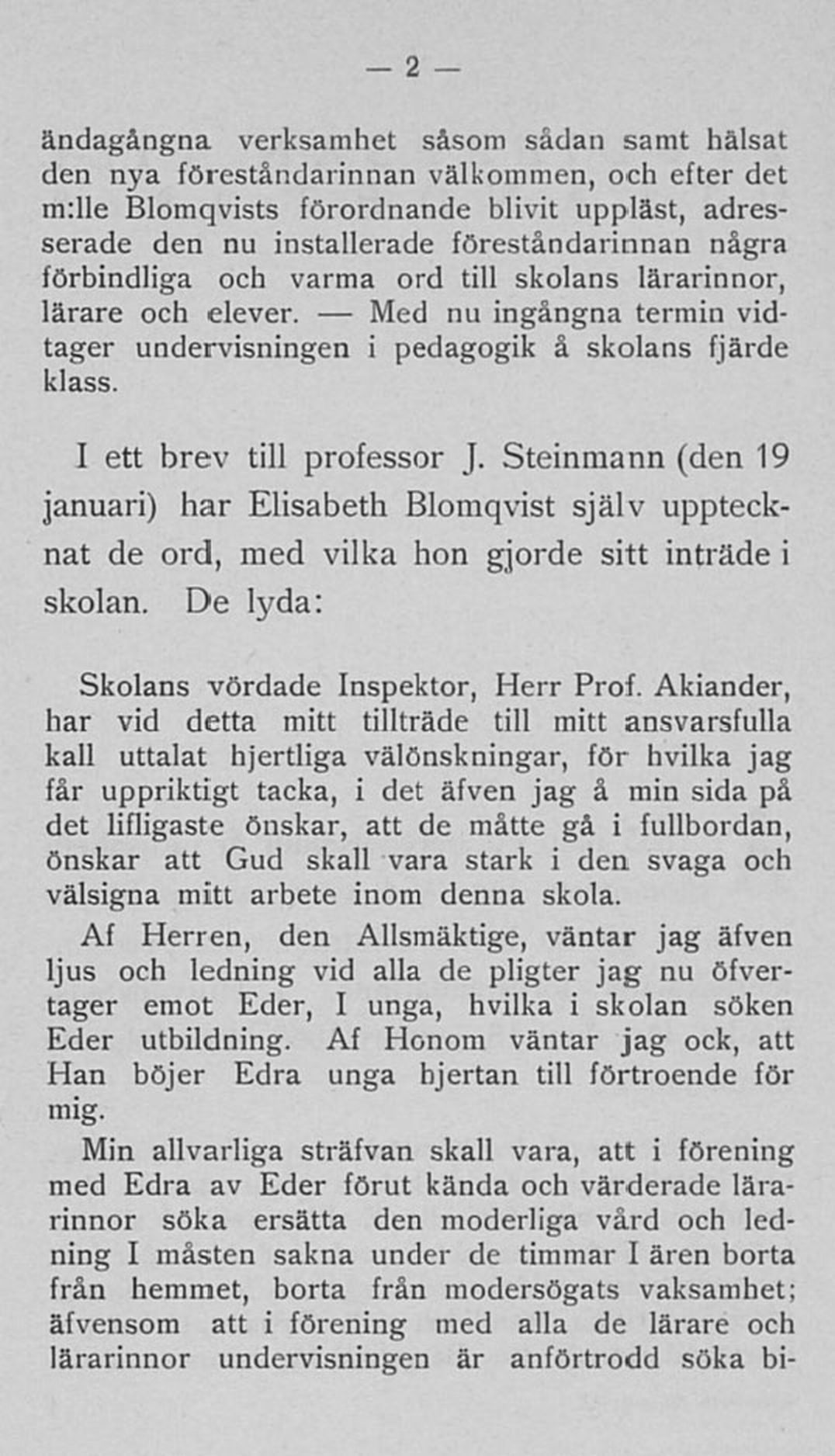 — 2 —

ändagångna verksamhet såsom sådan samt hälsat den nya föreståndarinnan välkommen, och efter det m:lle Blomqvists förordnande blivit uppläst, adresserade den nu installerade föreståndarinnan några förbindliga och varma ord till skolans lärarinnor, lärare och elever. — Med nu ingångna termin vidtager undervisningen i pedagogik å skolans fjärde klass.

I ett brev till professor J. Steinmann (den 19 januari) har Elisabeth Blomqvist själv upptecknat de ord, med vilka hon gjorde sitt inträde i skolan. De lyda:

Skolans vördade Inspektor, Herr Prof. Akiander, har vid detta mitt tillträde till mitt ansvarsfulla kall uttalat hjertliga välönskningar, för hvilka jag får uppriktigt tacka, i det äfven jag å min sida på det lifligaste önskar, att de måtte gå i fullbordan, önskar att Gud skall vara stark i den svaga och välsigna mitt arbete inom denna skola.

Af Herren, den Allsmäktige, väntar jag äfven ljus och ledning vid alla de pligter jag nu öfvertager emot Eder, I unga, hvilka i skolan söken Eder utbildning. Af Honom väntar jag ock, att Han böjer Edra unga hjertan till förtroende för mig.

Min allvarliga sträfvan skall vara, att i förening med Edra av Eder förut kända och värderade lärarinnor söka ersätta den moderliga vård och ledning I måsten sakna under de timmar I ären borta från hemmet, borta från modersögats vaksamhet; äfvensom att i förening med alla de lärare och lärarinnor undervisningen är anförtrodd söka bi-